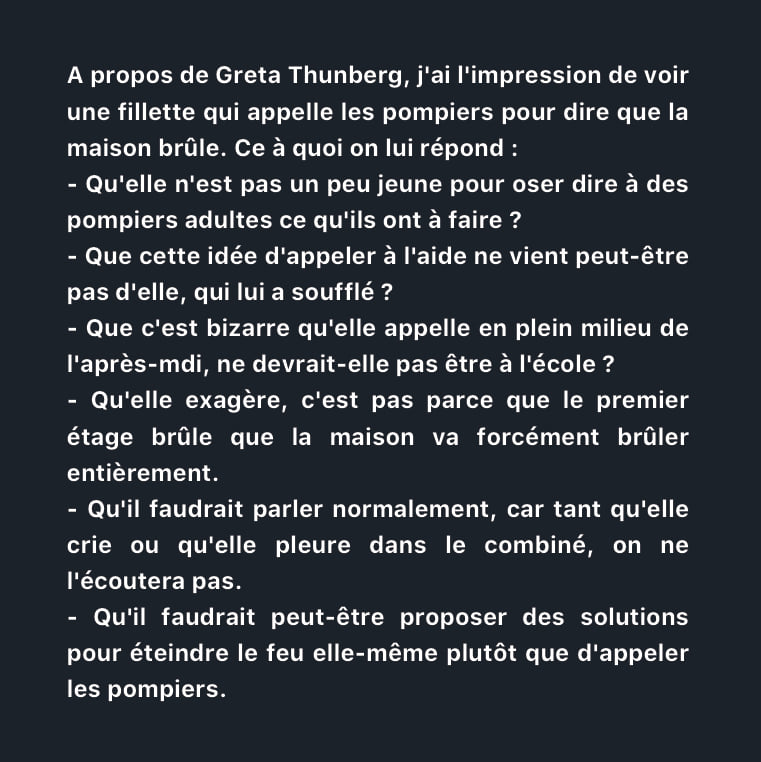 A propos de Greta Thunberg, j'ai l'impression de voir une fillette qui appelle les pompiers pour dire que la maison brûle. Ce à quoi on lui répond :

- Qu'elle n'est pas un peu jeune pour oser dire à des pompiers adultes ce qu'ils ont à faire ?
- Que cette idée d'appeler à l'aide ne vient peut-être pas d'elle, qui lui a soufflé ?
- Que c'est bizarre qu'elle appelle en plein milieu de l'après-mdi, ne devrait-elle pas être à l'école ?
- Qu'elle exagère, c'est pas parce que le premier étage brûle que la maison va forcément brûler entièrement.
- Qu'il faudrait parler normalement, car tant qu'elle crie ou qu'elle pleure dans le combiné, on ne l'écoutera pas.
- Qu'il faudrait peut-être proposer des solutions pour éteindre le feu elle-même plutôt que d'appeler les pompiers.